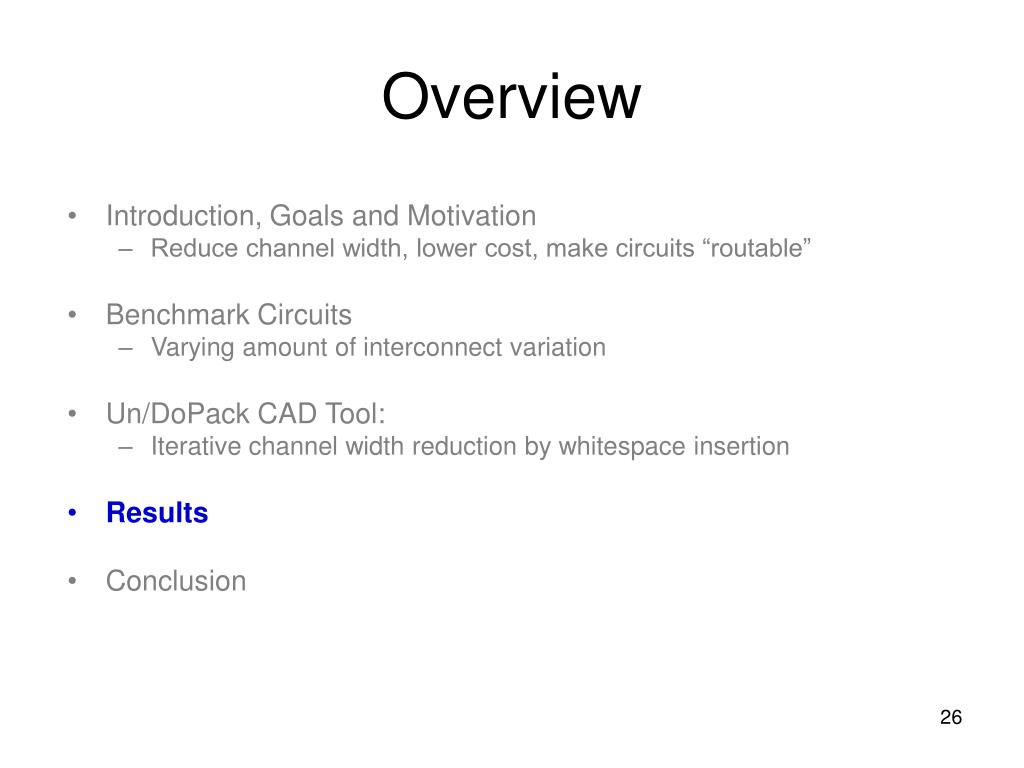 Overview

• Introduction, Goals and Motivation
– Reduce channel width, lower cost, make circuits “routable”

• Benchmark Circuits
– Varying amount of interconnect variation

• Un/DoPack CAD Tool:
– Iterative channel width reduction by whitespace insertion

• Results

• Conclusion

26